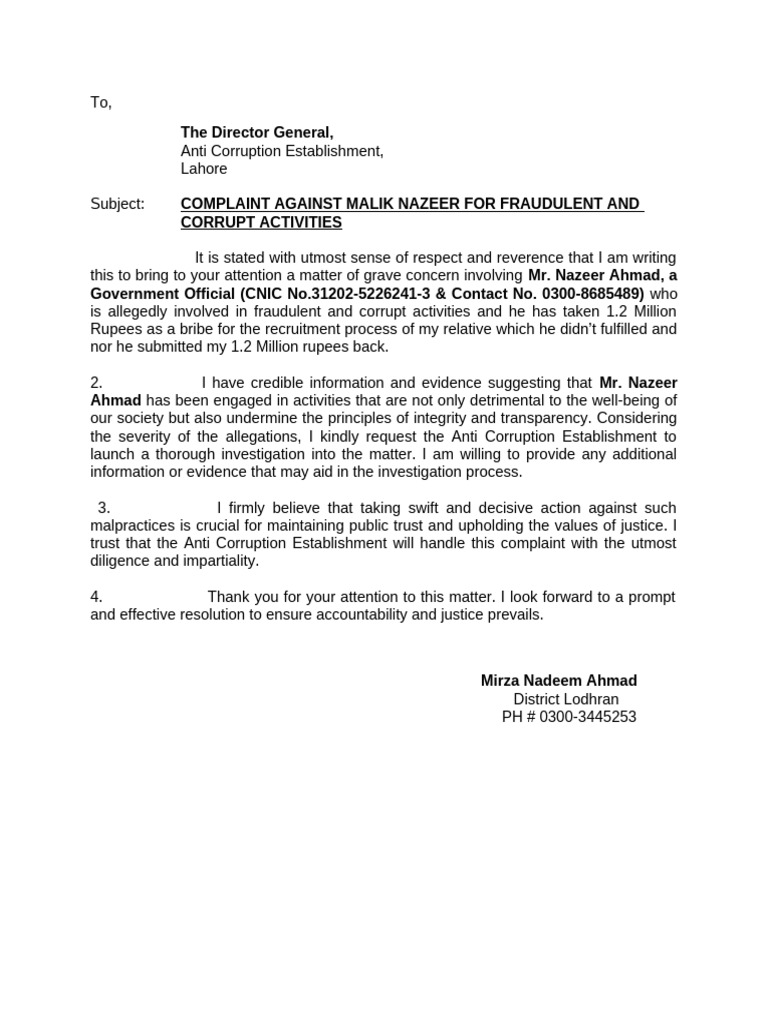 To,

The Director General,
Anti Corruption Establishment,
Lahore

Subject: COMPLAINT AGAINST MALIK NAZEER FOR FRAUDULENT AND CORRUPT ACTIVITIES

It is stated with utmost sense of respect and reverence that I am writing this to bring to your attention a matter of grave concern involving Mr. Nazeer Ahmad, a Government Official (CNIC No.31202-5226241-3 & Contact No. 0300-8685489) who is allegedly involved in fraudulent and corrupt activities and he has taken 1.2 Million Rupees as a bribe for the recruitment process of my relative which he didn't fulfilled and nor he submitted my 1.2 Million rupees back.

2. I have credible information and evidence suggesting that Mr. Nazeer Ahmad has been engaged in activities that are not only detrimental to the well-being of our society but also undermine the principles of integrity and transparency. Considering the severity of the allegations, I kindly request the Anti Corruption Establishment to launch a thorough investigation into the matter. I am willing to provide any additional information or evidence that may aid in the investigation process.

3. I firmly believe that taking swift and decisive action against such malpractices is crucial for maintaining public trust and upholding the values of justice. I trust that the Anti Corruption Establishment will handle this complaint with the utmost diligence and impartiality.

4. Thank you for your attention to this matter. I look forward to a prompt and effective resolution to ensure accountability and justice prevails.

Mirza Nadeem Ahmad
District Lodhran
PH # 0300-3445253